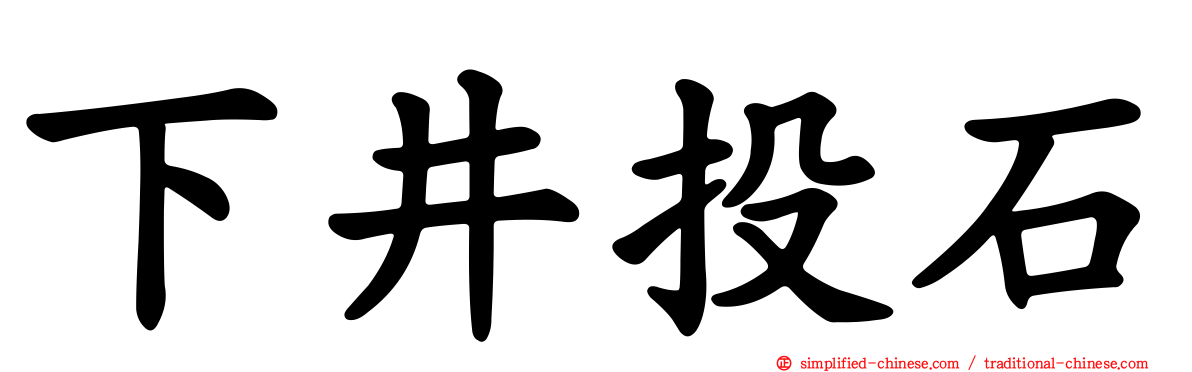 下井投石

simplified-chinese.com / traditional-chinese.com